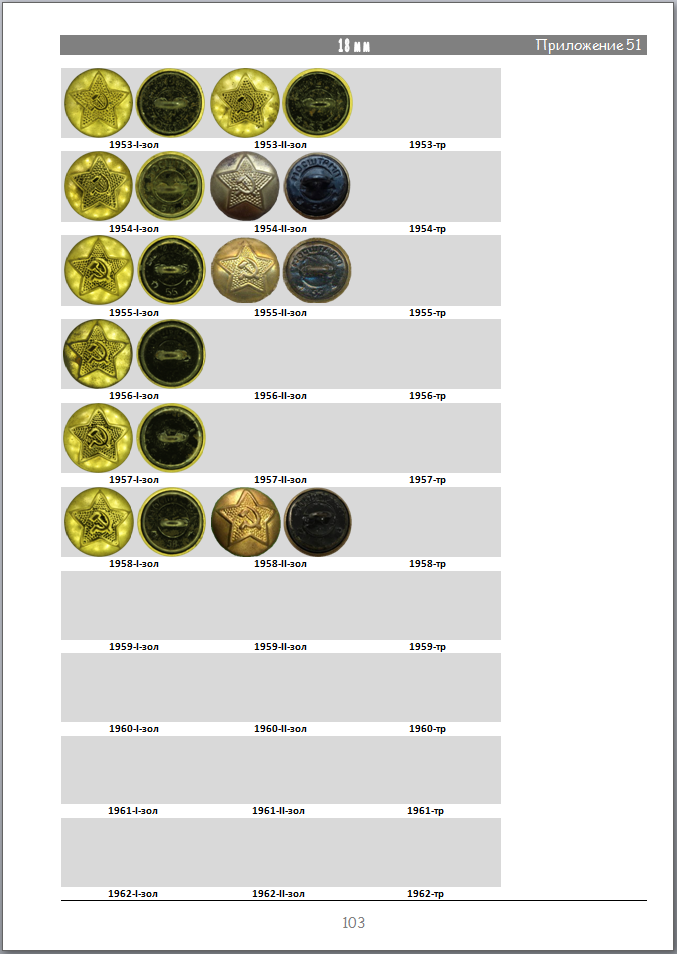 18 мм

Приложение 51

1953-I-зол
1953-II-зол
1953-тр

1954-I-зол
1954-II-зол
1954-тр

1955-I-зол
1955-II-зол
1955-тр

1956-I-зол
1956-II-зол
1956-тр

1957-I-зол
1957-II-зол
1957-тр

1958-I-зол
1958-II-зол
1958-тр

1959-I-зол
1959-II-зол
1959-тр

1960-I-зол
1960-II-зол
1960-тр

1961-I-зол
1961-II-зол
1961-тр

1962-I-зол
1962-II-зол
1962-тр

103